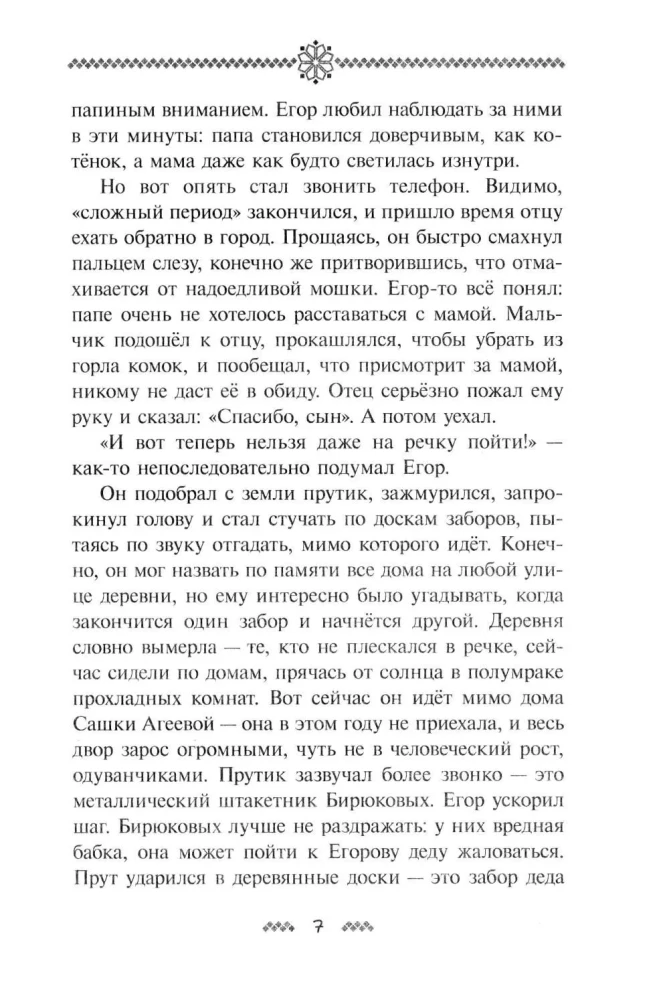 папиным вниманием. Егор любил наблюдать за ними в эти минуты: папа становился доверчивым, как котёнок, а мама даже как будто светилась изнутри.

Но вот опять стал звонить телефон. Видимо, «сложный период» закончился, и пришло время отцу ехать обратно в город. Прощаясь, он быстро смахнул пальцем слезу, конечно же притворившись, что отмахивается от надоедливой мошки. Егор-то всё понял: папе очень не хотелось расставаться с мамой. Мальчик подошёл к отцу, прокашлялся, чтобы убрать из горла комок, и пообещал, что присмотрит за мамой, никому не даст её в обиду. Отец серьёзно пожал ему руку и сказал: «Спасибо, сын». А потом уехал.

«И вот теперь нельзя даже на речку пойти!» — как-то непоследовательно подумал Егор.

Он подобрал с земли прутик, зажмурился, запрокинул голову и стал стучать по доскам заборов, пытаясь по звуку отгадать, мимо которого идёт. Конечно, он мог назвать по памяти все дома на любой улице деревни, но ему интересно было угадывать, когда закончится один забор и начнётся другой. Деревня словно вымерла — те, кто не плескался в речке, сейчас сидели по домам, прячась от солнца в полумраке прохладных комнат. Вот сейчас он идёт мимо дома Сашки Агеевой — она в этом году не приехала, и весь двор зарос огромными, чуть не в человеческий рост, одуванчиками. Прутик зазвучал более звонко — это металлический штакетник Бирюковых. Егор ускорил шаг. Бирюковых лучше не раздражать: у них вредная бабка, она может пойти к Егорову деду жаловаться. Прут ударился в деревянные доски — это забор деда

7